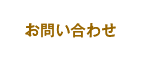 お問い合わせ